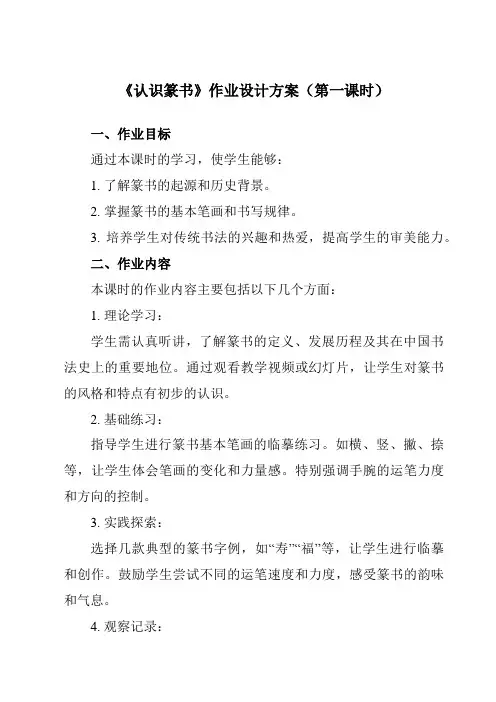 《认识篆书》作业设计方案（第一课时）

一、作业目标

通过本课时的学习，使学生能够：

1. 了解篆书的起源和历史背景。

2. 掌握篆书的基本笔画和书写规律。

3. 培养学生对传统书法的兴趣和热爱，提高学生的审美能力。

二、作业内容

本课时的作业内容主要包括以下几个方面：

1. 理论学习：

学生需认真听讲，了解篆书的定义、发展历程及其在中国书法史上的重要地位。通过观看教学视频或幻灯片，让学生对篆书的风格和特点有初步的认识。

2. 基础练习：

指导学生进行篆书基本笔画的临摹练习。如横、竖、撇、捺等，让学生体会笔画的变化和力量感。特别强调手腕的运笔力度和方向的控制。

3. 实践探索：

选择几款典型的篆书字例，如“寿”“福”等，让学生进行临摹和创作。鼓励学生尝试不同的运笔速度和力度，感受篆书的韵味和气息。

4. 观察记录：